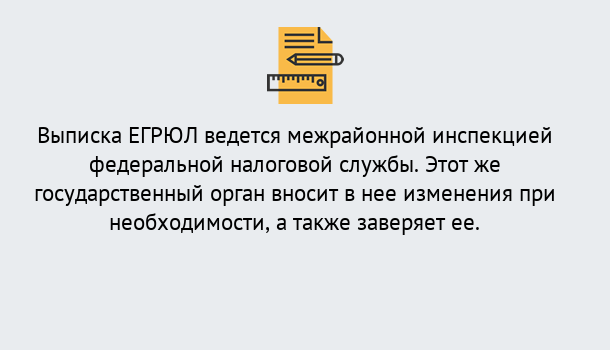 Выписка ЕГРЮЛ ведется межрайонной инспекцией федеральной налоговой службы. Этот же государственный орган вносит в нее изменения при необходимости, а также заверяет ее.